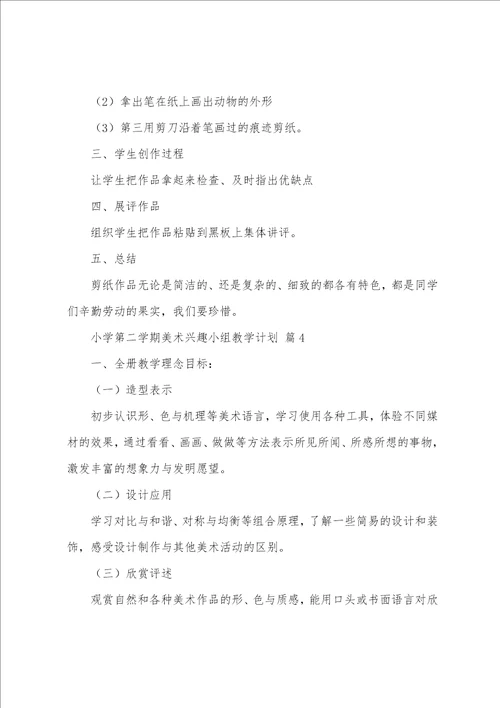 （2）拿出笔在纸上画出动物的外形

（3）第三用剪刀沿着笔画过的痕迹剪纸。

三、学生创作过程

让学生把作品拿起来检查、及时指出优缺点

四、展评作品

组织学生把作品粘贴到黑板上集体讲评。

五、总结

剪纸作品无论是简洁的、还是复杂的、细致的都各有特色，都是同学们辛勤劳动的果实，我们要珍惜。

小学第二学期美术兴趣小组教学计划 篇4

一、全册教学理念目标：

（一）造型表示

初步认识形、色与机理等美术语言，学习使用各种工具，体验不同媒材的效果，通过看看、画画、做做等方法表示所见所闻、所感所想的事物，激发丰富的想象力与发明愿望。

（二）设计应用

学习对比与和谐、对称与均衡等组合原理，了解一些简易的设计和装饰，感受设计制作与其他美术活动的区别。

（三）欣赏评述

观赏自然和各种美术作品的形、色与质感，能用口头或书面语言对欣